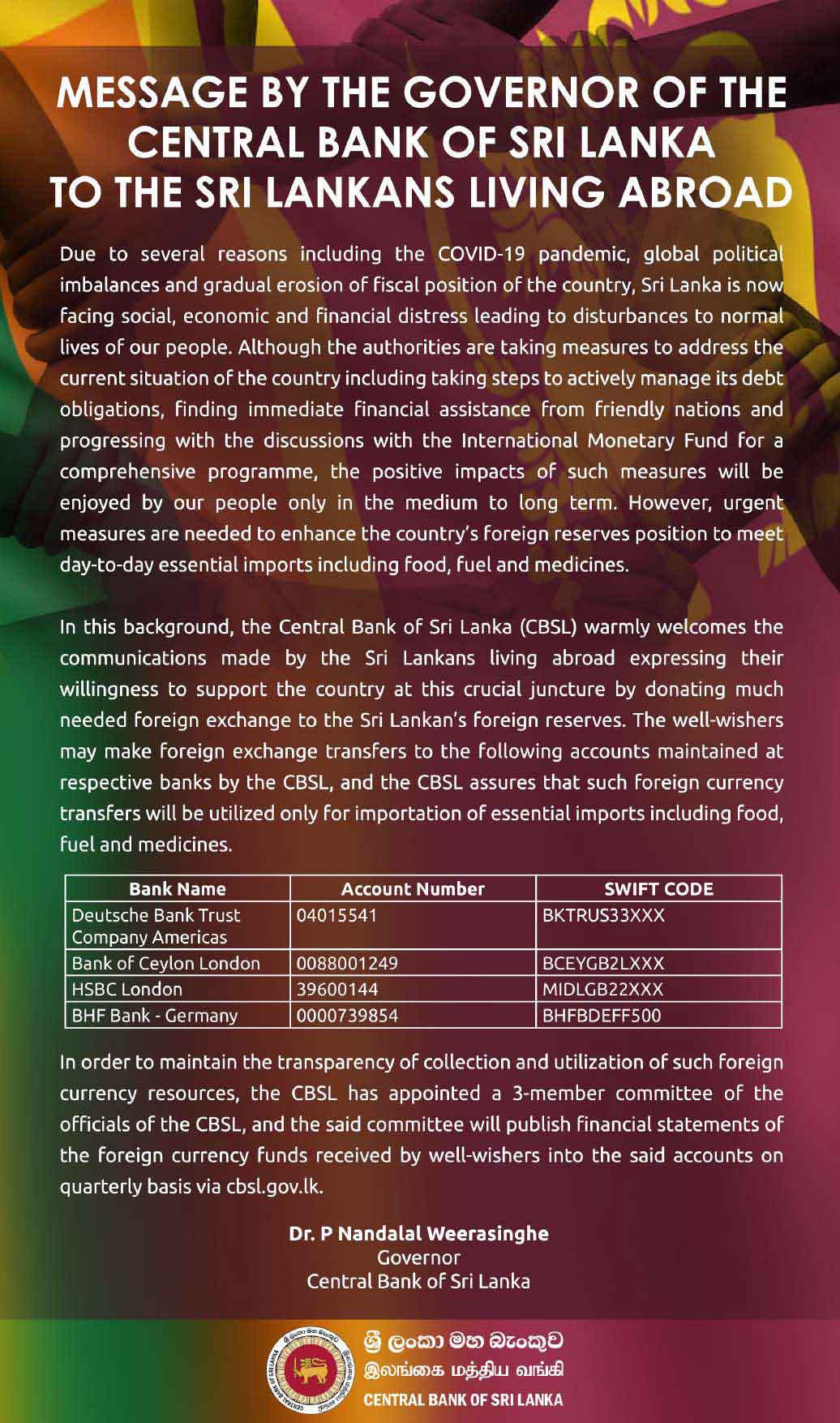 MESSAGE BY THE GOVERNOR OF THE CENTRAL BANK OF SRI LANKA TO THE SRI LANKANS LIVING ABROAD

Due to several reasons including the COVID-19 pandemic, global political imbalances and gradual erosion of fiscal position of the country, Sri Lanka is now facing social, economic and financial distress leading to disturbances to normal lives of our people. Although the authorities are taking measures to address the current situation of the country including taking steps to actively manage its debt obligations, finding immediate financial assistance from friendly nations and progressing with the discussions with the International Monetary Fund for a comprehensive programme, the positive impacts of such measures will be enjoyed by our people only in the medium to long term. However, urgent measures are needed to enhance the country's foreign reserves position to meet day-to-day essential imports including food, fuel and medicines.

In this background, the Central Bank of Sri Lanka (CBSL) warmly welcomes the communications made by the Sri Lankans living abroad expressing their willingness to support the country at this crucial juncture by donating much needed foreign exchange to the Sri Lankan's foreign reserves. The well-wishers may make foreign exchange transfers to the following accounts maintained at respective banks by the CBSL, and the CBSL assures that such foreign currency transfers will be utilized only for importation of essential imports including food, fuel and medicines.

| Bank Name | Account Number | SWIFT CODE |
|---|---|---|
| Deutsche Bank Trust Company Americas | 04015541 | BKTRUS33XXX |
| Bank of Ceylon London | 0088001249 | BCEYGB2LXXX |
| HSBC London | 39600144 | MIDLGB22XXX |
| BHF Bank - Germany | 0000739854 | BHFBDEFF500 |

In order to maintain the transparency of collection and utilization of such foreign currency resources, the CBSL has appointed a 3-member committee of the officials of the CBSL, and the said committee will publish financial statements of the foreign currency funds received by well-wishers into the said accounts on quarterly basis via cbsl.gov.lk.

Dr. P Nandalal Weerasinghe
Governor
Central Bank of Sri Lanka

ශ්‍රී ලංකා මහ බැංකුව
இலங்கை மத்திய வங்கி
CENTRAL BANK OF SRI LANKA